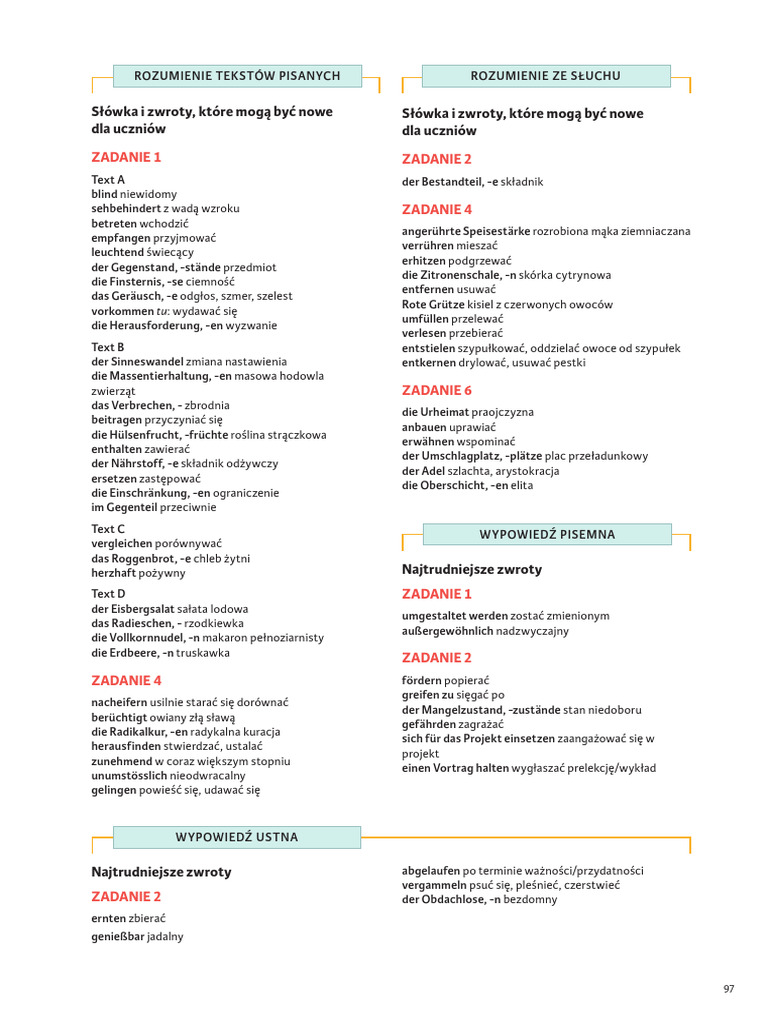 ROZUMIENIE TEKSTÓW PISANYCH

Słówka i zwroty, które mogą być nowe dla uczniów

ZADANIE 1

Text A
blind niewidomy
sehbehindert z wadą wzroku
betreten wchodzić
empfangen przyjmować
leuchtend świecący
der Gegenstand, -stände przedmiot
die Finsternis, -se ciemność
das Geräusch, -e odgłos, szmer, szelest
vorkommen tu: wydawać się
die Herausforderung, -en wyzwanie

Text B
der Sinneswandel zmiana nastawienia
die Massentierhaltung, -en masowa hodowla zwierząt
das Verbrechen, - zbrodnia
beitragen przyczyniać się
die Hülsenfrucht, -früchte roślina strączkowa
enthalten zawierać
der Nährstoff, -e składnik odżywczy
ersetzen zastępować
die Einschränkung, -en ograniczenie
im Gegenteil przeciwnie

Text C
vergleichen porównywać
das Roggenbrot, -e chleb żytni
herzhaft pożywny

Text D
der Eisbergsalat sałata lodowa
das Radieschen, - rzodkiewka
die Vollkornnudel, -n makaron pełnoziarnisty
die Erdbeere, -n truskawka

ZADANIE 4

nacheifern usilnie starać się dorównać
berüchtigt owiany złą sławą
die Radikalkur, -en radykalna kuracja
herausfinden stwierdzać, ustalać
zunehmend w coraz większym stopniu
unumstösslich nieodwracalny
gelingen powieść się, udawać się

ROZUMIENIE ZE SŁUCHU

Słówka i zwroty, które mogą być nowe dla uczniów

ZADANIE 2

der Bestandteil, -e składnik

ZADANIE 4

angerührte Speisestärke rozrobiona mąka ziemniaczana
verrühren mieszać
erhitzen podgrzewać
die Zitronenschale, -n skórka cytrynowa
entfernen usuwać
Rote Grütze kisiel z czerwonych owoców
umfüllen przelewać
verlesen przebierać
entstielen szypułkować, oddzielać owoce od szypułek
entkernen drylować, usuwać pestki

ZADANIE 6

die Urheimat praojczyzna
anbauen uprawiać
erwähnen wspominać
der Umschlagplatz, -plätze plac przeładunkowy
der Adel szlachta, arystokracja
die Oberschicht, -en elita

WYPOWIEDŹ PISEMNA

Najtrudniejsze zwroty

ZADANIE 1

umgestaltet werden zostać zmienionym
außergewöhnlich nadzwyczajny

ZADANIE 2

fördern popierać
greifen zu sięgać po
der Mangelzustand, -zustände stan niedoboru
gefährden zagrażać
sich für das Projekt einsetzen zaangażować się w projekt
einen Vortrag halten wygłaszać prelekcję/wykład

WYPOWIEDŹ USTNA

Najtrudniejsze zwroty

ZADANIE 2

ernten zbierać
genießbar jadalny

abgelaufen po terminie ważności/przydatności
vergammeln psuć się, pleśnieć, czerstwieć
der Obdachlose, -n bezdomny

97